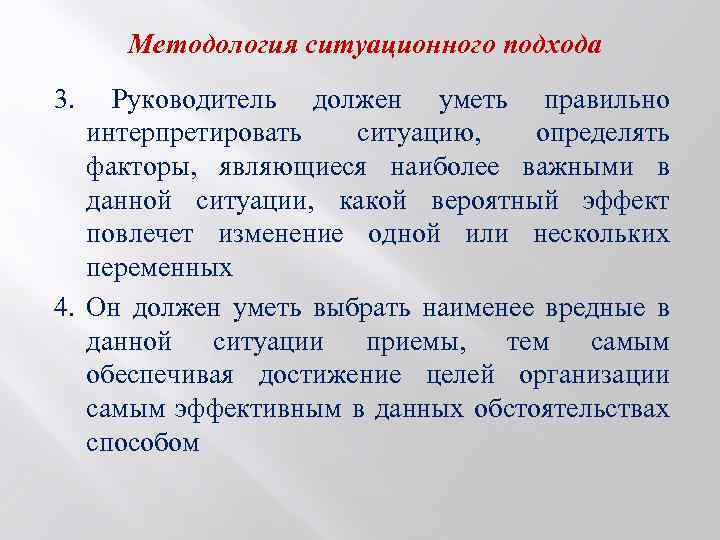 Методология ситуационного подхода

3. Руководитель должен уметь правильно интерпретировать ситуацию, определять факторы, являющиеся наиболее важными в данной ситуации, какой вероятный эффект повлечет изменение одной или нескольких переменных

4. Он должен уметь выбрать наименее вредные в данной ситуации приемы, тем самым обеспечивая достижение целей организации самым эффективным в данных обстоятельствах способом